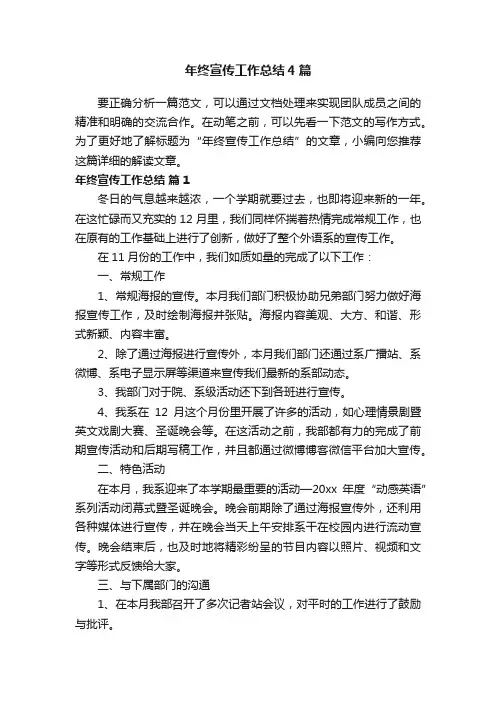 年终宣传工作总结4篇

要正确分析一篇范文，可以通过文档处理来实现团队成员之间的精准和明确的交流合作。在动笔之前，可以先看一下范文的写作方式。为了更好地了解标题为“年终宣传工作总结”的文章，小编向您推荐这篇详细的解读文章。

年终宣传工作总结 篇1

冬日的气息越来越浓，一个学期就要过去，也即将迎来新的一年。在这忙碌而又充实的12月里，我们同样怀揣着热情完成常规工作，也在原有的工作基础上进行了创新，做好了整个外语系的宣传工作。

在11月份的工作中，我们如质如量的完成了以下工作：

一、常规工作

1、常规海报的宣传。本月我们部门积极协助兄弟部门努力做好海报宣传工作，及时绘制海报并张贴。海报内容美观、大方、和谐、形式新颖、内容丰富。

2、除了通过海报进行宣传外，本月我们部门还通过系广播站、系微博、系电子显示屏等渠道来宣传我们最新的系部动态。

3、我部门对于院、系级活动还下到各班进行宣传。

4、我系在 12 月这个月份里开展了许多的活动，如心理情景剧暨英文戏剧大赛、圣诞晚会等。在这活动之前，我部都有力的完成了前期宣传活动和后期写稿工作，并且都通过微博博客微信平台加大宣传。

二、特色活动

在本月，我系迎来了本学期最重要的活动—20xx 年度“动感英语”系列活动闭幕式暨圣诞晚会。晚会前期除了通过海报宣传外，还利用各种媒体进行宣传，并在晚会当天上午安排系干在校园内进行流动宣传。晚会结束后，也及时地将精彩纷呈的节目内容以照片、视频和文字等形式反馈给大家。

三、与下属部门的沟通

1、在本月我部召开了多次记者站会议，对平时的工作进行了鼓励与批评。